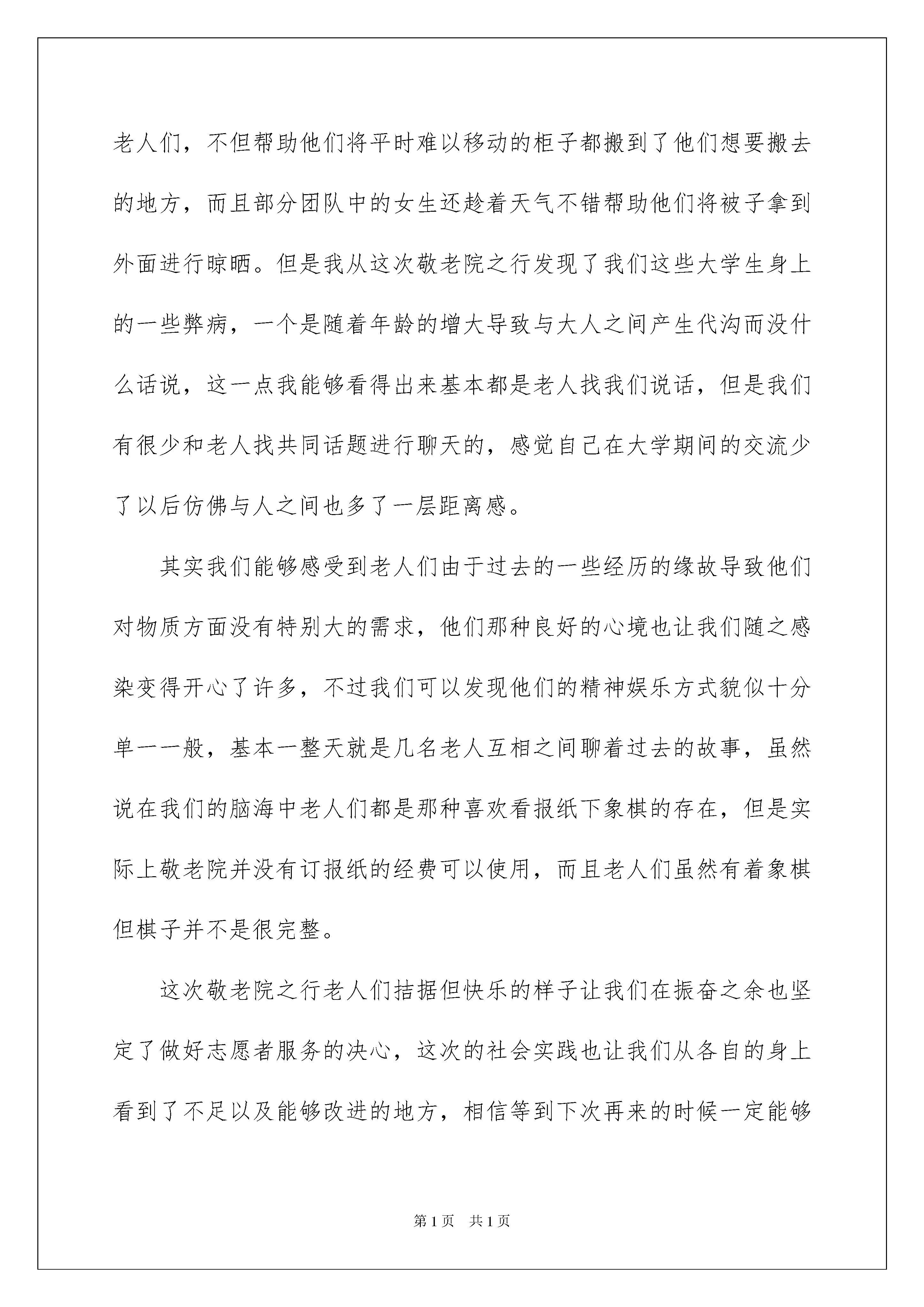 老人们，不但帮助他们将平时难以移动的柜子都搬到了他们想要搬去的地方，而且部分团队中的女生还趁着天气不错帮助他们将被子拿到外面进行晾晒。但是我从这次敬老院之行发现了我们这些大学生身上的一些弊病，一个是随着年龄的增大导致与大人之间产生代沟而没什么话说，这一点我能够看得出来基本都是老人找我们说话，但是我们有很少和老人找共同话题进行聊天的，感觉自己在大学期间的交流少了以后仿佛与人之间也多了一层距离感。

其实我们能够感受到老人们由于过去的一些经历的缘故导致他们对物质方面没有特别大的需求，他们那种良好的心境也让我们随之感染变得开心了许多，不过我们可以发现他们的精神娱乐方式貌似十分单一一般，基本一整天就是几名老人互相之间聊着过去的故事，虽然说在我们的脑海中老人们都是那种喜欢看报纸下象棋的存在，但是实际上敬老院并没有订报纸的经费可以使用，而且老人们虽然有着象棋但棋子并不是很完整。

这次敬老院之行老人们拮据但快乐的样子让我们在振奋之余也坚定了做好志愿者服务的决心，这次的社会实践也让我们从各自的身上看到了不足以及能够改进的地方，相信等到下次再来的时候一定能够

第1页　共1页